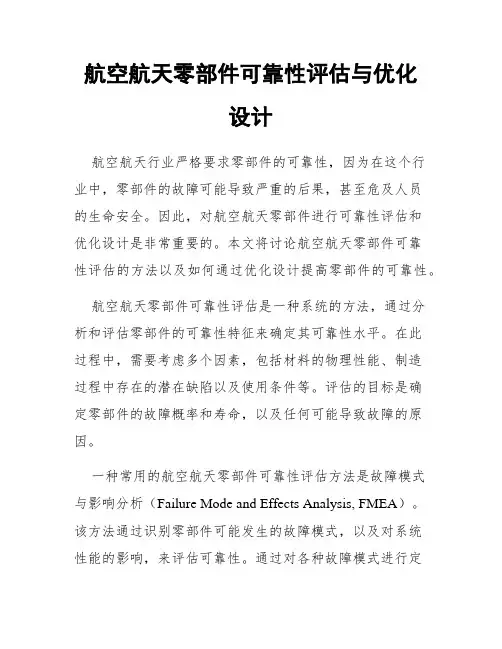 航空航天零部件可靠性评估与优化设计

航空航天行业严格要求零部件的可靠性，因为在这个行业中，零部件的故障可能导致严重的后果，甚至危及人员的生命安全。因此，对航空航天零部件进行可靠性评估和优化设计是非常重要的。本文将讨论航空航天零部件可靠性评估的方法以及如何通过优化设计提高零部件的可靠性。

航空航天零部件可靠性评估是一种系统的方法，通过分析和评估零部件的可靠性特征来确定其可靠性水平。在此过程中，需要考虑多个因素，包括材料的物理性能、制造过程中存在的潜在缺陷以及使用条件等。评估的目标是确定零部件的故障概率和寿命，以及任何可能导致故障的原因。

一种常用的航空航天零部件可靠性评估方法是故障模式与影响分析（Failure Mode and Effects Analysis, FMEA）。该方法通过识别零部件可能发生的故障模式，以及对系统性能的影响，来评估可靠性。通过对各种故障模式进行定